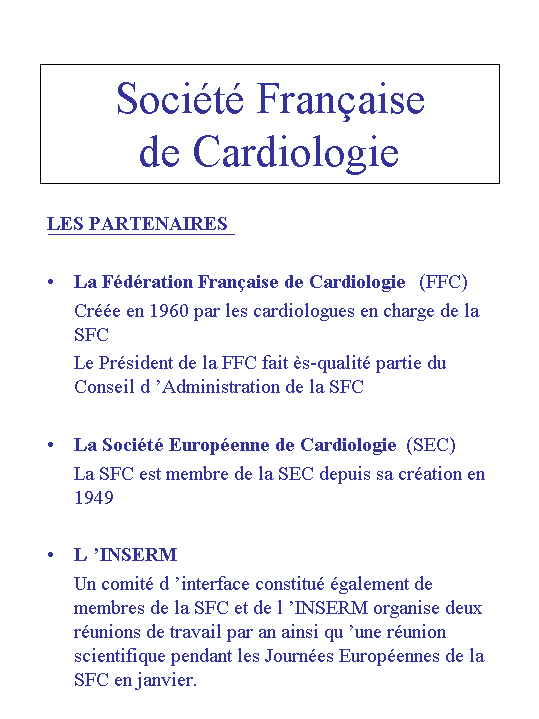 Société Française de Cardiologie

LES PARTENAIRES

• La Fédération Française de Cardiologie (FFC)
Créée en 1960 par les cardiologues en charge de la SFC
Le Président de la FFC fait ès-qualité partie du Conseil d 'Administration de la SFC

• La Société Européenne de Cardiologie (SEC)
La SFC est membre de la SEC depuis sa création en 1949

• L 'INSERM
Un comité d 'interface constitué également de membres de la SFC et de l 'INSERM organise deux réunions de travail par an ainsi qu 'une réunion scientifique pendant les Journées Européennes de la SFC en janvier.